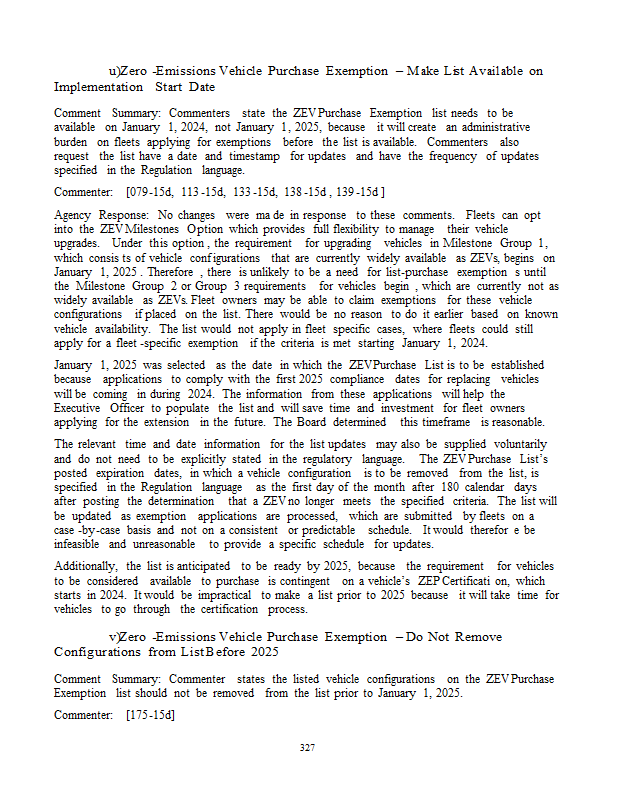 u)Zero -Emissions Vehicle Purchase Exemption – Make List Available on Implementation Start Date

Comment Summary: Commenters state the ZEV Purchase Exemption list needs to be available on January 1, 2024, not January 1, 2025, because it will create an administrative burden on fleets applying for exemptions before the list is available. Commenters also request the list have a date and timestamp for updates and have the frequency of updates specified in the Regulation language.

Commenter: [079-15d, 113-15d, 133-15d, 138-15d, 139-15d]

Agency Response: No changes were made in response to these comments. Fleets can opt into the ZEV Milestones Option which provides full flexibility to manage their vehicle upgrades. Under this option, the requirement for upgrading vehicles in Milestone Group 1, which consists of vehicle configurations that are currently widely available as ZEVs, begins on January 1, 2025. Therefore, there is unlikely to be a need for list-purchase exemptions until the Milestone Group 2 or Group 3 requirements for vehicles begin, which are currently not as widely available as ZEVs. Fleet owners may be able to claim exemptions for these vehicle configurations if placed on the list. There would be no reason to do it earlier based on known vehicle availability. The list would not apply in fleet specific cases, where fleets could still apply for a fleet-specific exemption if the criteria is met starting January 1, 2024.

January 1, 2025 was selected as the date in which the ZEV Purchase List is to be established because applications to comply with the first 2025 compliance dates for replacing vehicles will be coming in during 2024. The information from these applications will help the Executive Officer to populate the list and will save time and investment for fleet owners applying for the extension in the future. The Board determined this timeframe is reasonable.

The relevant time and date information for the list updates may also be supplied voluntarily and do not need to be explicitly stated in the regulatory language. The ZEV Purchase List's posted expiration dates, in which a vehicle configuration is to be removed from the list, is specified in the Regulation language as the first day of the month after 180 calendar days after posting the determination that a ZEV no longer meets the specified criteria. The list will be updated as exemption applications are processed, which are submitted by fleets on a case-by-case basis and not on a consistent or predictable schedule. It would therefore be infeasible and unreasonable to provide a specific schedule for updates.

Additionally, the list is anticipated to be ready by 2025, because the requirement for vehicles to be considered available to purchase is contingent on a vehicle's ZEP Certification, which starts in 2024. It would be impractical to make a list prior to 2025 because it will take time for vehicles to go through the certification process.

v)Zero -Emissions Vehicle Purchase Exemption – Do Not Remove Configurations from List Before 2025

Comment Summary: Commenter states the listed vehicle configurations on the ZEV Purchase Exemption list should not be removed from the list prior to January 1, 2025.

Commenter: [175-15d]

327